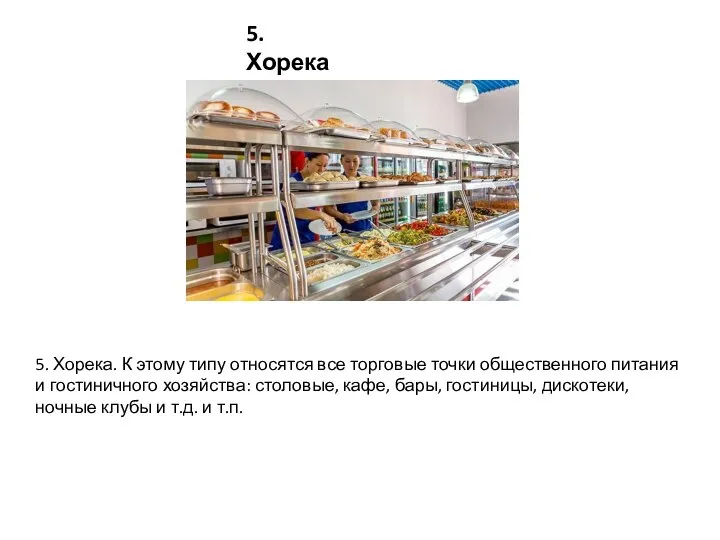 5.
Хорека

5. Хорека. К этому типу относятся все торговые точки общественного питания и гостиничного хозяйства: столовые, кафе, бары, гостиницы, дискотеки, ночные клубы и т.д. и т.п.